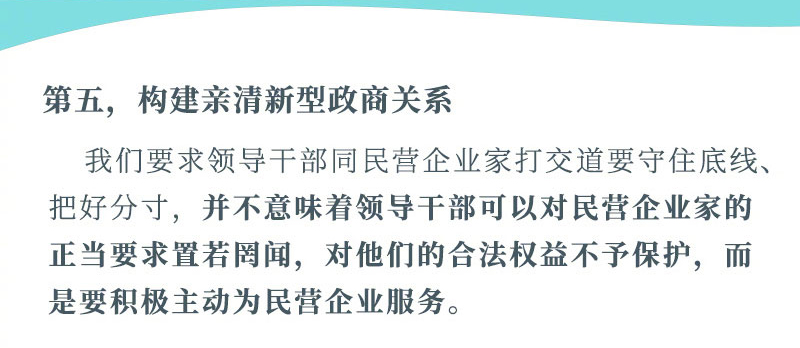 第五，构建亲清新型政商关系

我们要求领导干部同民营企业家打交道要守住底线、把好分寸，并不意味着领导干部可以对民营企业家的正当要求置若罔闻，对他们的合法权益不予保护，而是要积极主动为民营企业服务。